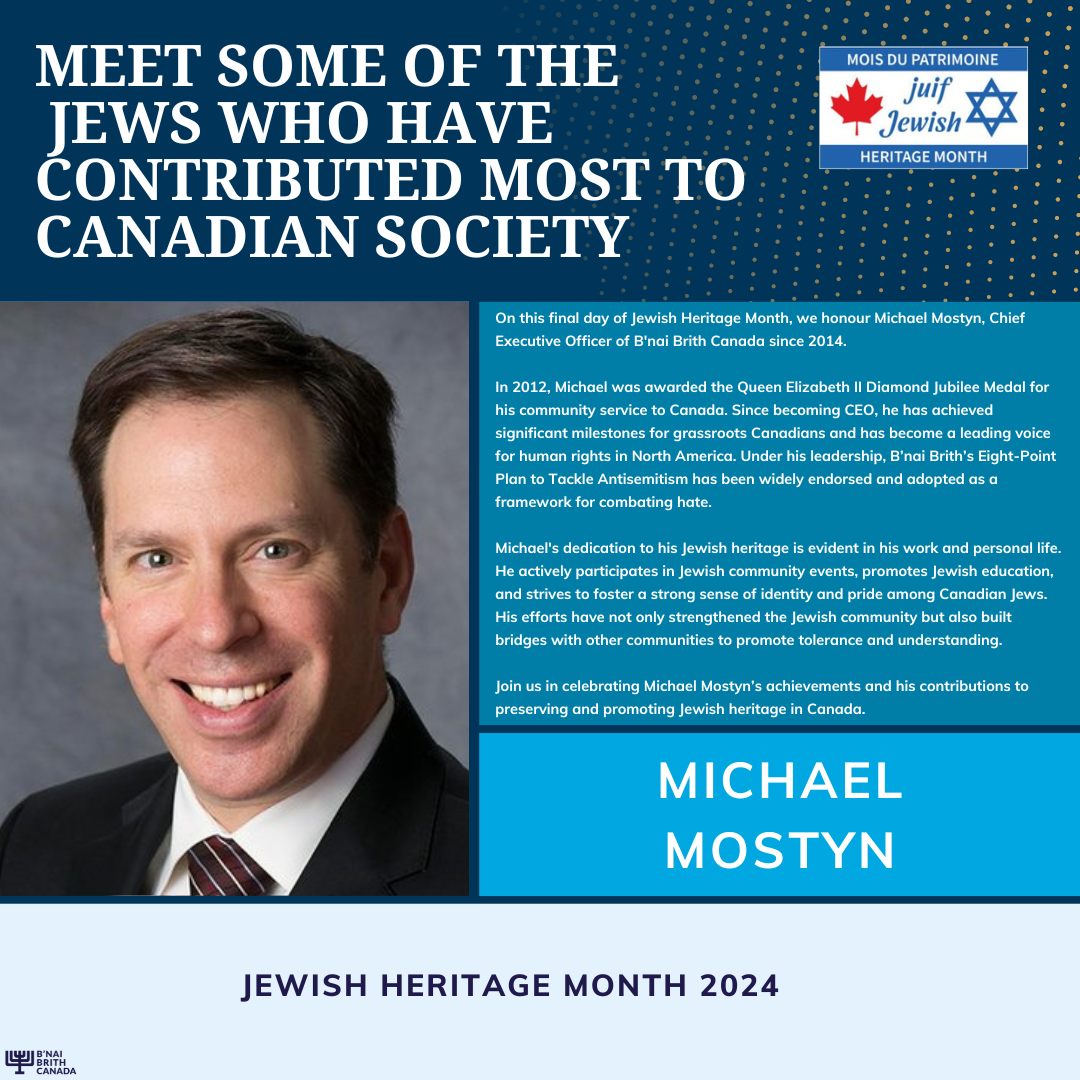 MEET SOME OF THE JEWS WHO HAVE CONTRIBUTED MOST TO CANADIAN SOCIETY

MOIS DU PATRIMOINE
juif
Jewish
HERITAGE MONTH

On this final day of Jewish Heritage Month, we honour Michael Mostyn, Chief Executive Officer of B'nai Brith Canada since 2014.

In 2012, Michael was awarded the Queen Elizabeth II Diamond Jubilee Medal for his community service to Canada. Since becoming CEO, he has achieved significant milestones for grassroots Canadians and has become a leading voice for human rights in North America. Under his leadership, B'nai Brith's Eight-Point Plan to Tackle Antisemitism has been widely endorsed and adopted as a framework for combating hate.

Michael's dedication to his Jewish heritage is evident in his work and personal life. He actively participates in Jewish community events, promotes Jewish education, and strives to foster a strong sense of identity and pride among Canadian Jews. His efforts have not only strengthened the Jewish community but also built bridges with other communities to promote tolerance and understanding.

Join us in celebrating Michael Mostyn's achievements and his contributions to preserving and promoting Jewish heritage in Canada.

MICHAEL MOSTYN

JEWISH HERITAGE MONTH 2024

B'NAI BRITH CANADA